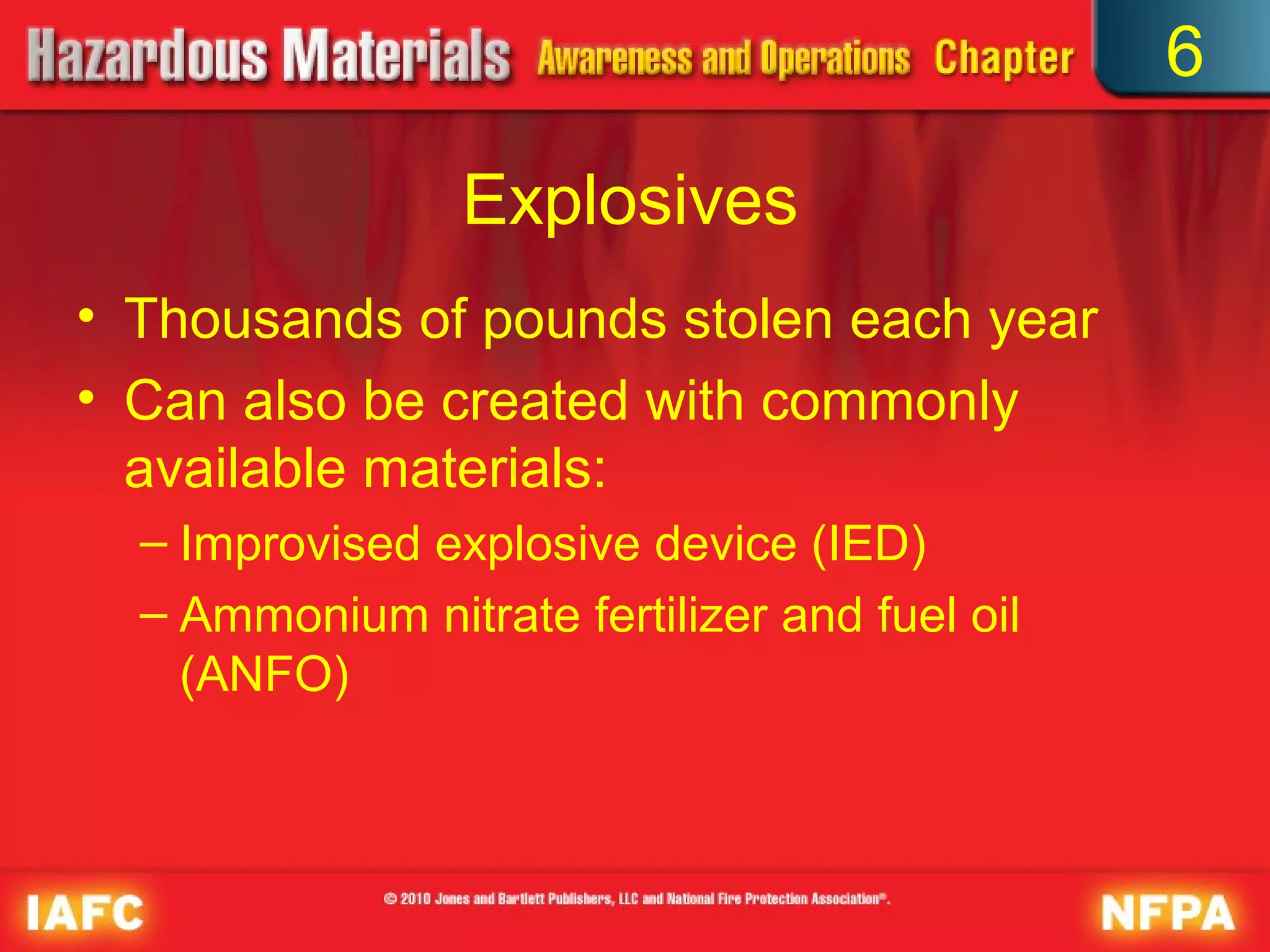 Hazardous Materials Awareness and Operations Chapter 6

Explosives

• Thousands of pounds stolen each year
• Can also be created with commonly available materials:
– Improvised explosive device (IED)
– Ammonium nitrate fertilizer and fuel oil (ANFO)

IAFC © 2010 Jones and Bartlett Publishers, LLC and National Fire Protection Association®. NFPA